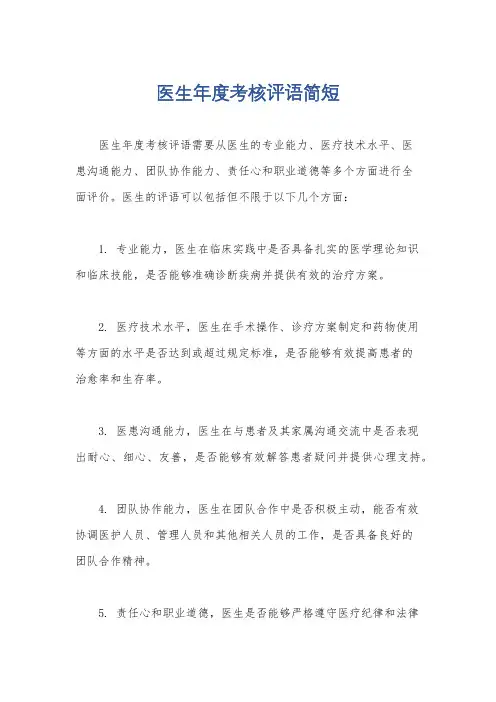 医生年度考核评语简短

医生年度考核评语需要从医生的专业能力、医疗技术水平、医患沟通能力、团队协作能力、责任心和职业道德等多个方面进行全面评价。医生的评语可以包括但不限于以下几个方面：

1. 专业能力，医生在临床实践中是否具备扎实的医学理论知识和临床技能，是否能够准确诊断疾病并提供有效的治疗方案。

2. 医疗技术水平，医生在手术操作、诊疗方案制定和药物使用等方面的水平是否达到或超过规定标准，是否能够有效提高患者的治愈率和生存率。

3. 医患沟通能力，医生在与患者及其家属沟通交流中是否表现出耐心、细心、友善，是否能够有效解答患者疑问并提供心理支持。

4. 团队协作能力，医生在团队合作中是否积极主动，能否有效协调医护人员、管理人员和其他相关人员的工作，是否具备良好的团队合作精神。

5. 责任心和职业道德，医生是否能够严格遵守医疗纪律和法律